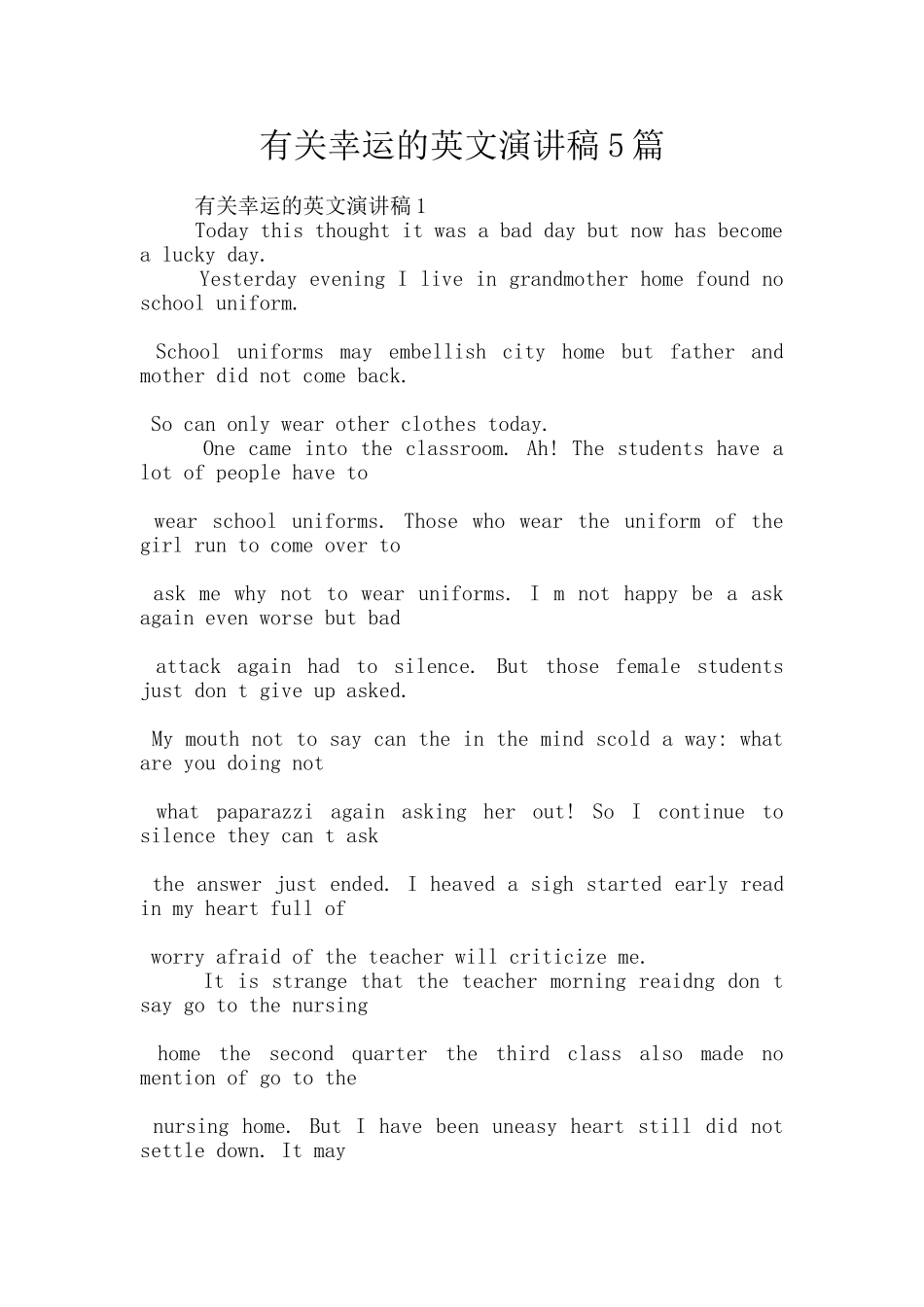 有关幸运的英文演讲稿5篇

有关幸运的英文演讲稿1

Today this thought it was a bad day but now has become a lucky day.

Yesterday evening I live in grandmother home found no school uniform.

School uniforms may embellish city home but father and mother did not come back.

So can only wear other clothes today.

One came into the classroom. Ah! The students have a lot of people have to

wear school uniforms. Those who wear the uniform of the girl run to come over to

ask me why not to wear uniforms. I m not happy be a ask again even worse but bad

attack again had to silence. But those female students just don t give up asked.

My mouth not to say can the in the mind scold a way: what are you doing not

what paparazzi again asking her out! So I continue to silence they can t ask

the answer just ended. I heaved a sigh started early read in my heart full of

worry afraid of the teacher will criticize me.

It is strange that the teacher morning reaidng don t say go to the nursing

home the second quarter the third class also made no mention of go to the

nursing home. But I have been uneasy heart still did not settle down. It may